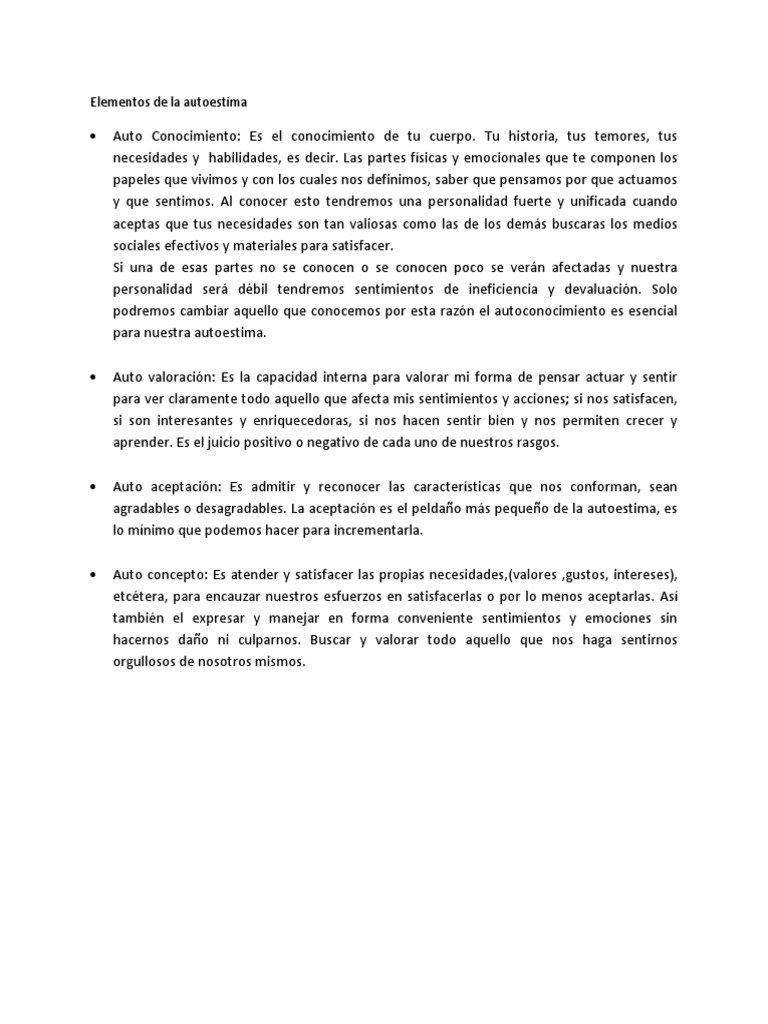 Elementos de la autoestima

• Auto Conocimiento: Es el conocimiento de tu cuerpo. Tu historia, tus temores, tus necesidades y habilidades, es decir. Las partes físicas y emocionales que te componen los papeles que vivimos y con los cuales nos definimos, saber que pensamos por que actuamos y que sentimos. Al conocer esto tendremos una personalidad fuerte y unificada cuando aceptas que tus necesidades son tan valiosas como las de los demás buscaras los medios sociales efectivos y materiales para satisfacer.
Si una de esas partes no se conocen o se conocen poco se verán afectadas y nuestra personalidad será débil tendremos sentimientos de ineficiencia y devaluación. Solo podremos cambiar aquello que conocemos por esta razón el autoconocimiento es esencial para nuestra autoestima.

• Auto valoración: Es la capacidad interna para valorar mi forma de pensar actuar y sentir para ver claramente todo aquello que afecta mis sentimientos y acciones; si nos satisfacen, si son interesantes y enriquecedoras, si nos hacen sentir bien y nos permiten crecer y aprender. Es el juicio positivo o negativo de cada uno de nuestros rasgos.

• Auto aceptación: Es admitir y reconocer las características que nos conforman, sean agradables o desagradables. La aceptación es el peldaño más pequeño de la autoestima, es lo mínimo que podemos hacer para incrementarla.

• Auto concepto: Es atender y satisfacer las propias necesidades,(valores ,gustos, intereses), etcétera, para encauzar nuestros esfuerzos en satisfacerlas o por lo menos aceptarlas. Así también el expresar y manejar en forma conveniente sentimientos y emociones sin hacernos daño ni culparnos. Buscar y valorar todo aquello que nos haga sentirnos orgullosos de nosotros mismos.